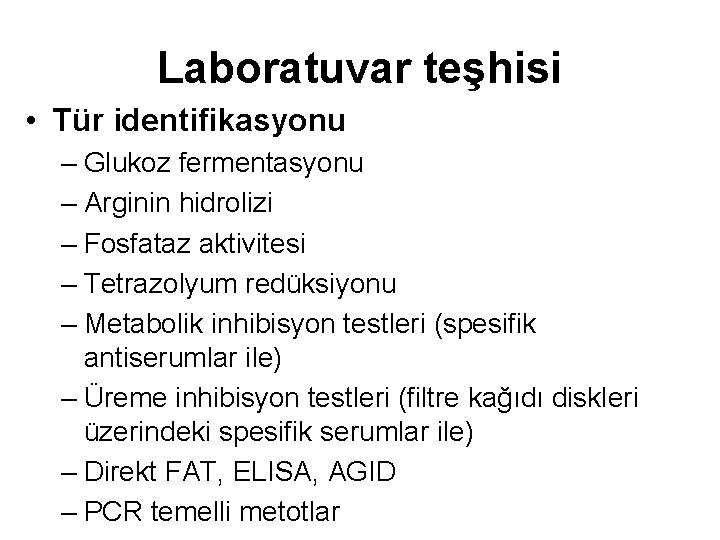 Laboratuvar teşhisi

• Tür identifikasyonu
– Glukoz fermentasyonu
– Arginin hidrolizi
– Fosfataz aktivitesi
– Tetrazolyum redüksiyonu
– Metabolik inhibisyon testleri (spesifik antiserumlar ile)
– Üreme inhibisyon testleri (filtre kağıdı diskleri üzerindeki spesifik serumlar ile)
– Direkt FAT, ELISA, AGID
– PCR temelli metotlar